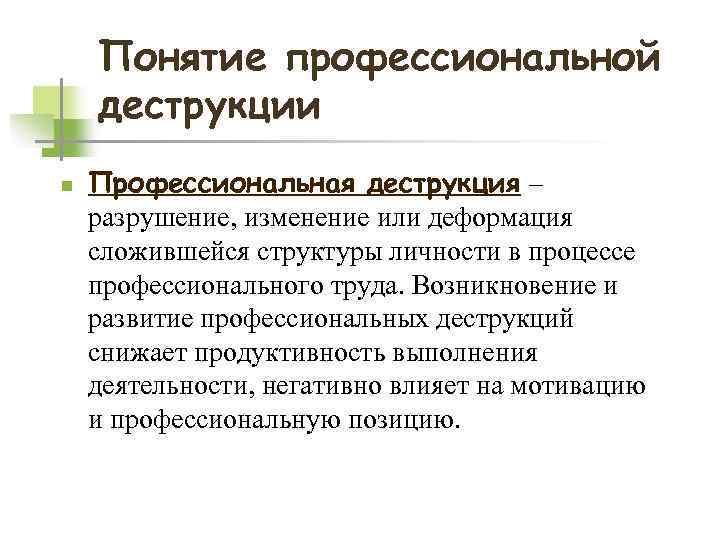 Понятие профессиональной деструкции

Профессиональная деструкция – разрушение, изменение или деформация сложившейся структуры личности в процессе профессионального труда. Возникновение и развитие профессиональных деструкций снижает продуктивность выполнения деятельности, негативно влияет на мотивацию и профессиональную позицию.